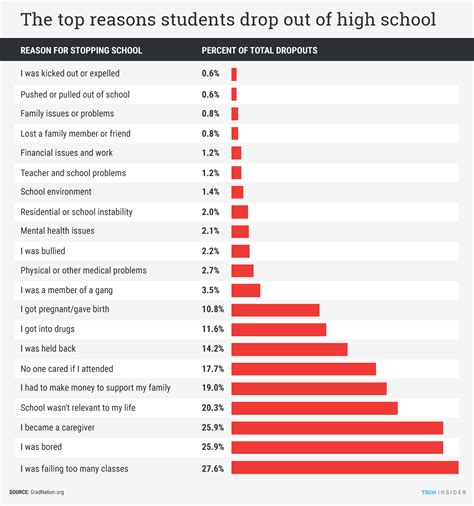 The top reasons students drop out of high school

| REASON FOR STOPPING SCHOOL | PERCENT OF TOTAL DROPOUTS |
|---|---|
| I was kicked out or expelled | 0.6% |
| Pushed or pulled out of school | 0.6% |
| Family issues or problems | 0.8% |
| Lost a family member or friend | 0.8% |
| Financial issues and work | 1.2% |
| Teacher and school problems | 1.2% |
| School environment | 1.4% |
| Residential or school instability | 2.0% |
| Mental health issues | 2.1% |
| I was bullied | 2.2% |
| Physical or other medical problems | 2.7% |
| I was a member of a gang | 3.5% |
| I got pregnant/gave birth | 10.8% |
| I got into drugs | 11.6% |
| I was held back | 14.2% |
| No one cared if I attended | 17.7% |
| I had to make money to support my family | 19.0% |
| School wasn't relevant to my life | 20.3% |
| I became a caregiver | 25.9% |
| I was bored | 25.9% |
| I was failing too many classes | 27.6% |

SOURCE: GradNation.org

TECH INSIDER